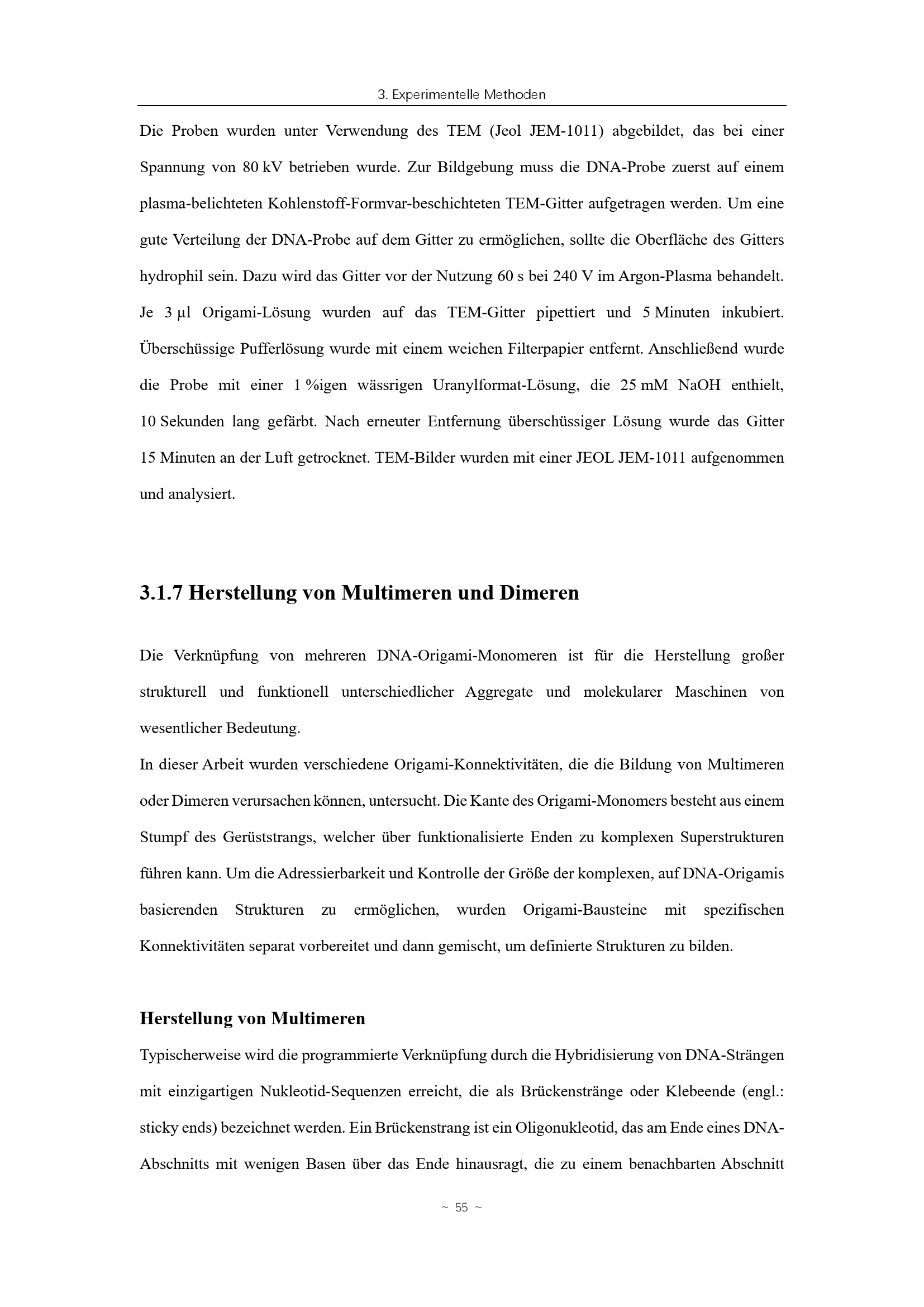 3. Experimentelle Methoden

Die Proben wurden unter Verwendung des TEM (Jeol JEM-1011) abgebildet, das bei einer Spannung von 80 kV betrieben wurde. Zur Bildgebung muss die DNA-Probe zuerst auf einem plasma-belichteten Kohlenstoff-Formvar-beschichteten TEM-Gitter aufgetragen werden. Um eine gute Verteilung der DNA-Probe auf dem Gitter zu ermöglichen, sollte die Oberfläche des Gitters hydrophil sein. Dazu wird das Gitter vor der Nutzung 60 s bei 240 V im Argon-Plasma behandelt. Je 3 µl Origami-Lösung wurden auf das TEM-Gitter pipettiert und 5 Minuten inkubiert. Überschüssige Pufferlösung wurde mit einem weichen Filterpapier entfernt. Anschließend wurde die Probe mit einer 1 %igen wässrigen Uranylformat-Lösung, die 25 mM NaOH enthielt, 10 Sekunden lang gefärbt. Nach erneuter Entfernung überschüssiger Lösung wurde das Gitter 15 Minuten an der Luft getrocknet. TEM-Bilder wurden mit einer JEOL JEM-1011 aufgenommen und analysiert.

3.1.7 Herstellung von Multimeren und Dimeren

Die Verknüpfung von mehreren DNA-Origami-Monomeren ist für die Herstellung großer strukturell und funktionell unterschiedlicher Aggregate und molekularer Maschinen von wesentlicher Bedeutung.

In dieser Arbeit wurden verschiedene Origami-Konnektivitäten, die die Bildung von Multimeren oder Dimeren verursachen können, untersucht. Die Kante des Origami-Monomers besteht aus einem Stumpf des Gerüststrangs, welcher über funktionalisierte Enden zu komplexen Superstrukturen führen kann. Um die Adressierbarkeit und Kontrolle der Größe der komplexen, auf DNA-Origamis basierenden Strukturen zu ermöglichen, wurden Origami-Bausteine mit spezifischen Konnektivitäten separat vorbereitet und dann gemischt, um definierte Strukturen zu bilden.

Herstellung von Multimeren

Typischerweise wird die programmierte Verknüpfung durch die Hybridisierung von DNA-Strängen mit einzigartigen Nukleotid-Sequenzen erreicht, die als Brückenstränge oder Klebeende (engl.: sticky ends) bezeichnet werden. Ein Brückenstrang ist ein Oligonukleotid, das am Ende eines DNA-Abschnitts mit wenigen Basen über das Ende hinausragt, die zu einem benachbarten Abschnitt

~ 55 ~